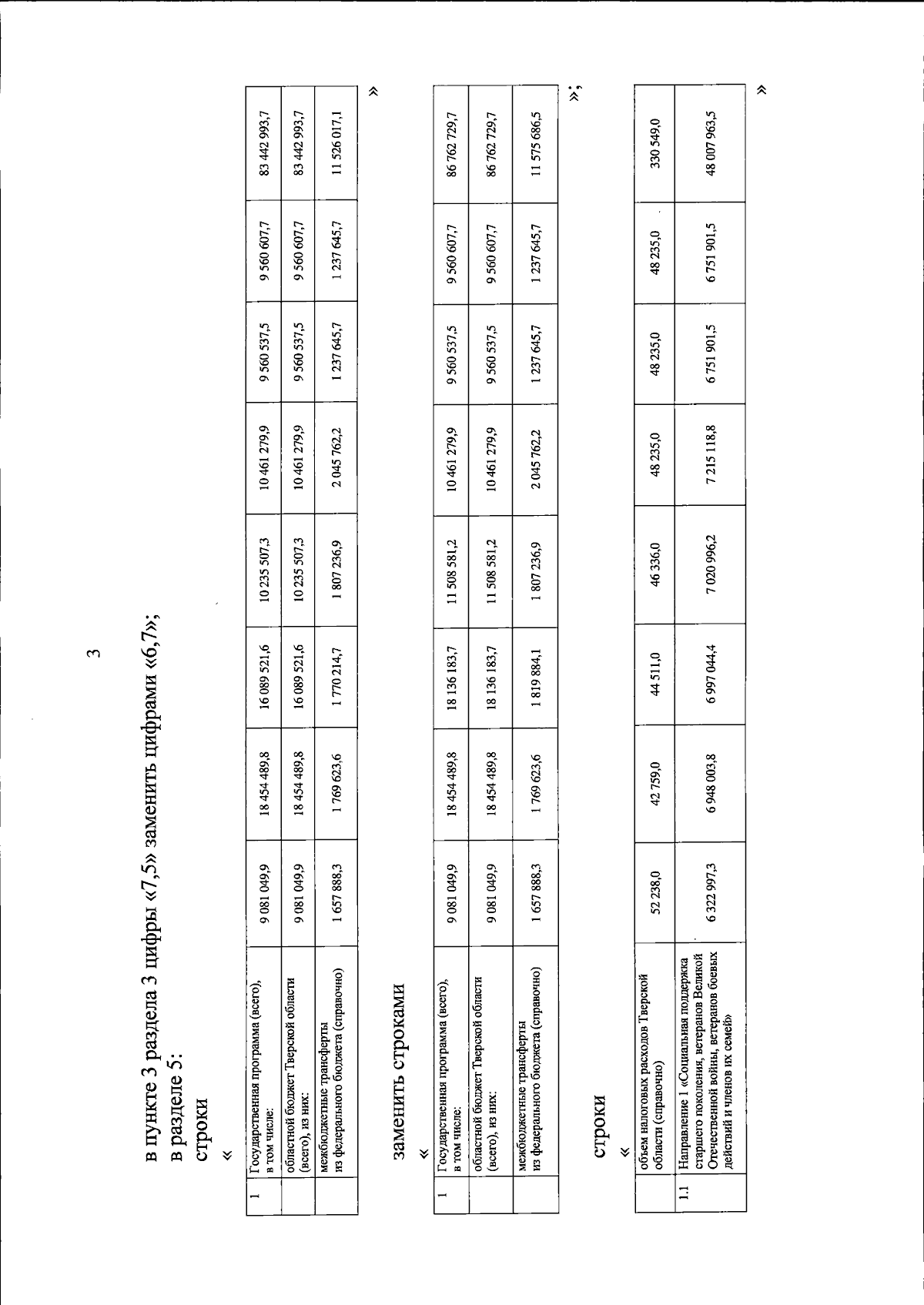 3

в пункте 3 раздела 3 цифры «7,5» заменить цифрами «6,7»;

в разделе 5:

строки

«

| 1 | Государственная программа (всего), в том числе: | 9 081 049,9 | 18 454 489,8 | 16 089 521,6 | 10 235 507,3 | 10 461 279,9 | 9 560 537,5 | 9 560 607,7 | 83 442 993,7 |
|---|---|---|---|---|---|---|---|---|---|
|  | областной бюджет Тверской области (всего), из них: | 9 081 049,9 | 18 454 489,8 | 16 089 521,6 | 10 235 507,3 | 10 461 279,9 | 9 560 537,5 | 9 560 607,7 | 83 442 993,7 |
|  | межбюджетные трансферты из федерального бюджета (справочно) | 1 657 888,3 | 1 769 623,6 | 1 770 214,7 | 1 807 236,9 | 2 045 762,2 | 1 237 645,7 | 1 237 645,7 | 11 526 017,1 |

»

заменить строками

«

| 1 | Государственная программа (всего), в том числе: | 9 081 049,9 | 18 454 489,8 | 18 136 183,7 | 11 508 581,2 | 10 461 279,9 | 9 560 537,5 | 9 560 607,7 | 86 762 729,7 |
|---|---|---|---|---|---|---|---|---|---|
|  | областной бюджет Тверской области (всего), из них: | 9 081 049,9 | 18 454 489,8 | 18 136 183,7 | 11 508 581,2 | 10 461 279,9 | 9 560 537,5 | 9 560 607,7 | 86 762 729,7 |
|  | межбюджетные трансферты из федерального бюджета (справочно) | 1 657 888,3 | 1 769 623,6 | 1 819 884,1 | 1 807 236,9 | 2 045 762,2 | 1 237 645,7 | 1 237 645,7 | 11 575 686,5 |

»;

строки

«

|  | объем налоговых расходов Тверской области (справочно) | 52 238,0 | 42 759,0 | 44 511,0 | 46 336,0 | 48 235,0 | 48 235,0 | 48 235,0 | 330 549,0 |
|---|---|---|---|---|---|---|---|---|---|
| 1.1 | Направление 1 «Социальная поддержка старшего поколения, ветеранов Великой Отечественной войны, ветеранов боевых действий и членов их семей» | 6 322 997,3 | 6 948 003,8 | 6 997 044,4 | 7 020 996,2 | 7 215 118,8 | 6 751 901,5 | 6 751 901,5 | 48 007 963,5 |

»